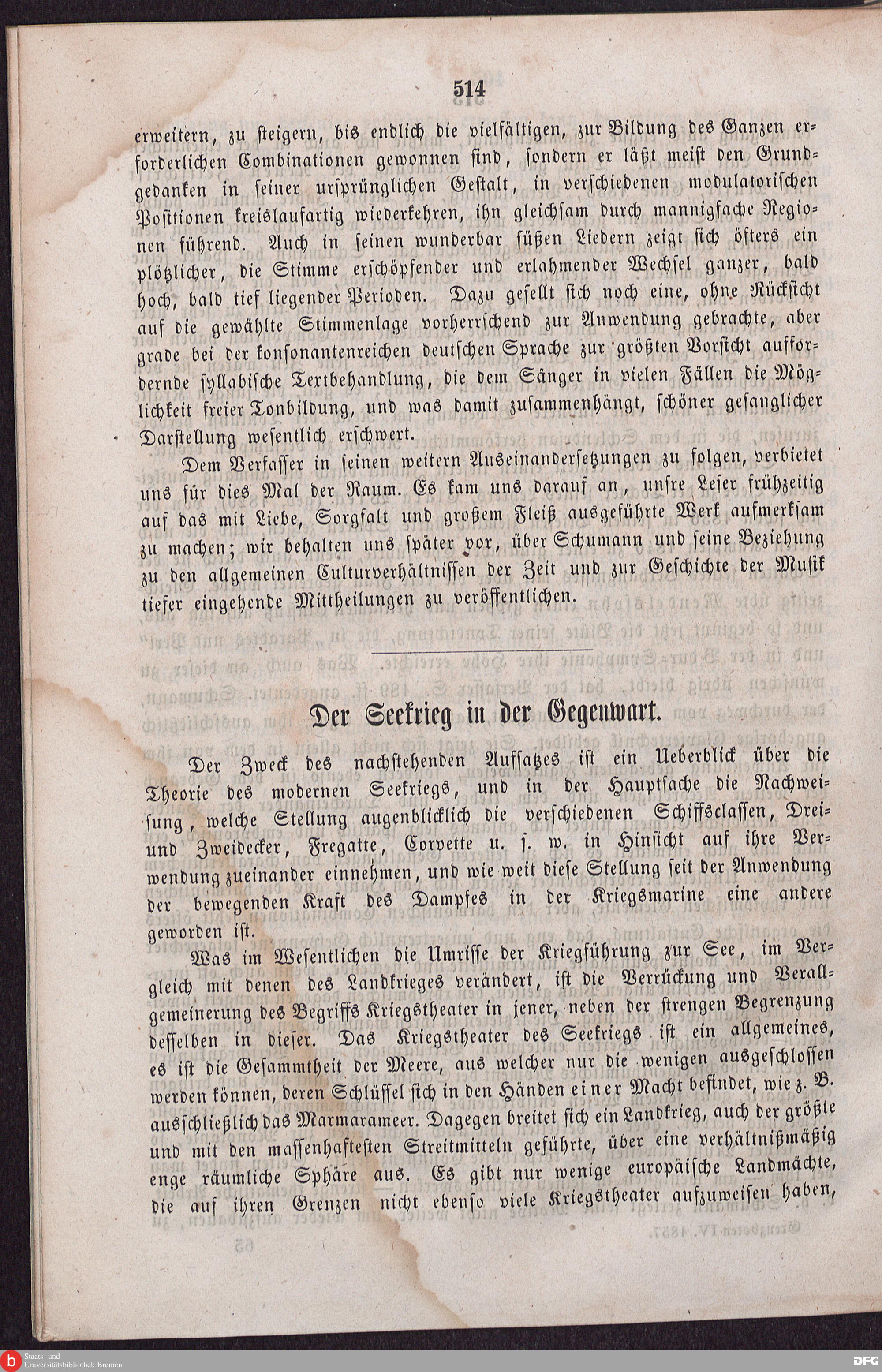 514

erweitern, zu steigern, bis endlich die vielfältigen, zur Bildung des Ganzen erforderlichen Combinationen gewonnen sind, sondern er läßt meist den Grundgedanken in seiner ursprünglichen Gestalt, in verschiedenen modulatorischen Positionen kreislaufartig wiederkehren, ihn gleichsam durch mannigfache Regionen führend. Auch in seinen wunderbar süßen Liedern zeigt sich öfters ein plötzlicher, die Stimme erschöpfender und erlahmender Wechsel ganzer, bald hoch, bald tief liegender Perioden. Dazu gesellt sich noch eine, ohne Rücksicht auf die gewählte Stimmenlage vorherrschend zur Anwendung gebrachte, aber grade bei der konsonantenreichen deutschen Sprache zur größten Vorsicht auffordernde syllabische Textbehandlung, die dem Sänger in vielen Fällen die Möglichkeit freier Tonbildung, und was damit zusammenhängt, schöner gesanglicher Darstellung wesentlich erschwert.

Dem Verfasser in seinen weitern Auseinandersetzungen zu folgen, verbietet uns für dies Mal der Raum. Es kam uns darauf an, unsre Leser frühzeitig auf das mit Liebe, Sorgfalt und großem Fleiß ausgeführte Werk aufmerksam zu machen; wir behalten uns später vor, über Schumann und seine Beziehung zu den allgemeinen Culturverhältnissen der Zeit und zur Geschichte der Musik tiefer eingehende Mittheilungen zu veröffentlichen.

Der Seekrieg in der Gegenwart.

Der Zweck des nachstehenden Aufsatzes ist ein Ueberblick über die Theorie des modernen Seekriegs, und in der Hauptsache die Nachweisung, welche Stellung augenblicklich die verschiedenen Schiffsclassen, Drei- und Zweidecker, Fregatte, Corvette u. s. w. in Hinsicht auf ihre Verwendung zueinander einnehmen, und wie weit diese Stellung seit der Anwendung der bewegenden Kraft des Dampfes in der Kriegsmarine eine andere geworden ist.

Was im Wesentlichen die Umrisse der Kriegführung zur See, im Vergleich mit denen des Landkrieges verändert, ist die Verrückung und Verallgemeinerung des Begriffs Kriegstheater in jener, neben der strengen Begrenzung desselben in dieser. Das Kriegstheater des Seekriegs ist ein allgemeines, es ist die Gesammtheit der Meere, aus welcher nur die wenigen ausgeschlossen werden können, deren Schlüssel sich in den Händen einer Macht befindet, wie z. B. ausschließlich das Marmarameer. Dagegen breitet sich ein Landkrieg, auch der größte und mit den massenhaftesten Streitmitteln geführte, über eine verhältnißmäßig enge räumliche Sphäre aus. Es gibt nur wenige europäische Landmächte, die auf ihren Grenzen nicht ebenso viele Kriegstheater aufzuweisen haben,

Staats- und Universitätsbibliothek Bremen
DFG